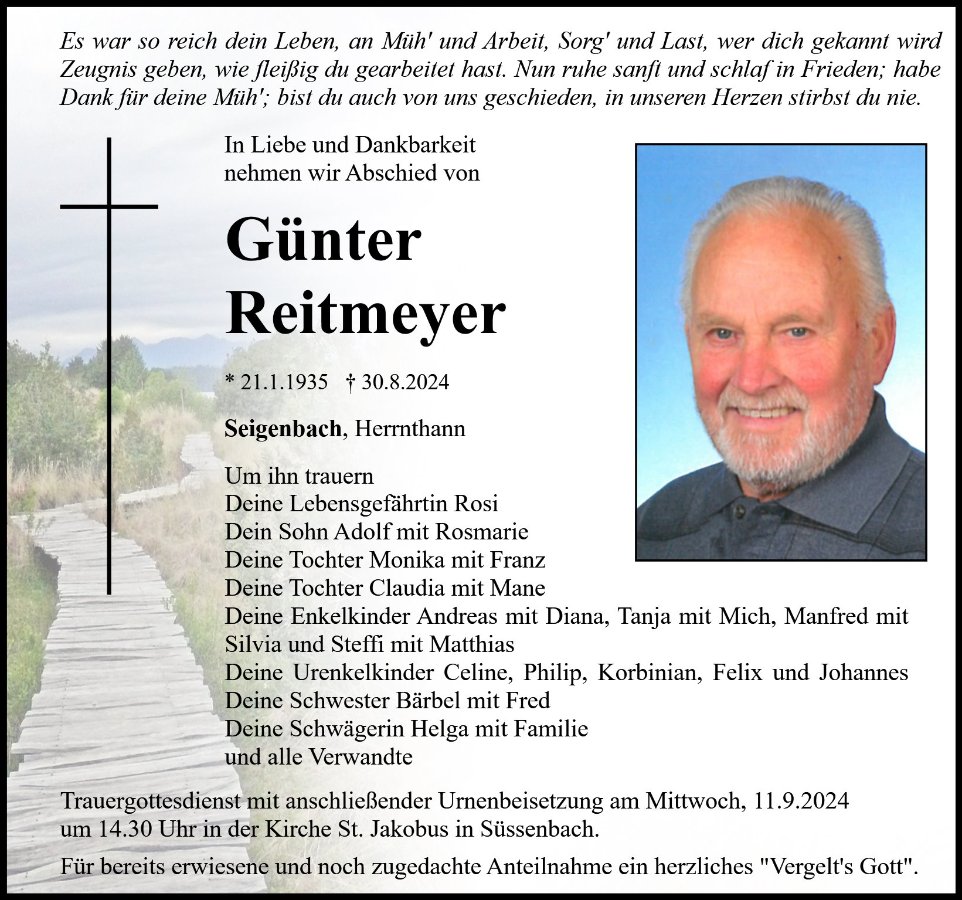 Es war so reich dein Leben, an Müh' und Arbeit, Sorg' und Last, wer dich gekannt wird Zeugnis geben, wie fleißig du gearbeitet hast. Nun ruhe sanft und schlaf in Frieden; habe Dank für deine Müh'; bist du auch von uns geschieden, in unseren Herzen stirbst du nie.

In Liebe und Dankbarkeit nehmen wir Abschied von

Günter Reitmeyer

* 21.1.1935 † 30.8.2024

Seigenbach, Herrnthann

Um ihn trauern
Deine Lebensgefährtin Rosi
Dein Sohn Adolf mit Rosmarie
Deine Tochter Monika mit Franz
Deine Tochter Claudia mit Mane
Deine Enkelkinder Andreas mit Diana, Tanja mit Mich, Manfred mit Silvia und Steffi mit Matthias
Deine Urenkelkinder Celine, Philip, Korbinian, Felix und Johannes
Deine Schwester Bärbel mit Fred
Deine Schwägerin Helga mit Familie
und alle Verwandte

Trauergottesdienst mit anschließender Urnenbeisetzung am Mittwoch, 11.9.2024 um 14.30 Uhr in der Kirche St. Jakobus in Süssenbach.

Für bereits erwiesene und noch zugedachte Anteilnahme ein herzliches "Vergelt's Gott".